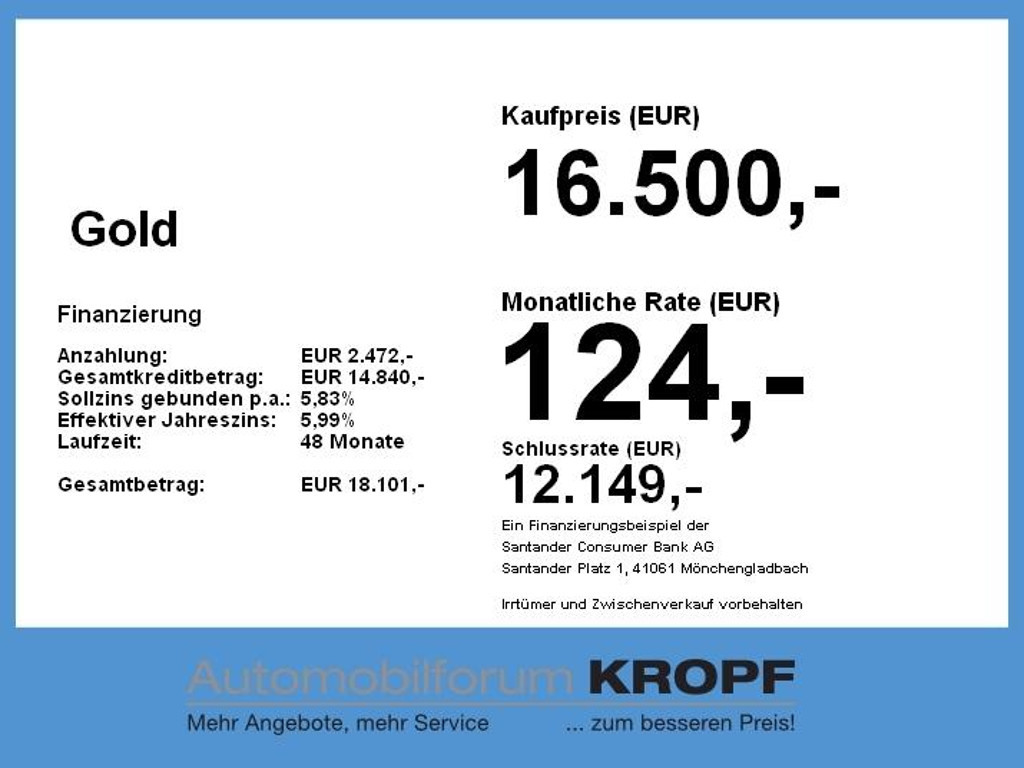 Gold

Finanzierung

Anzahlung: EUR 2.472,-
Gesamtkreditbetrag: EUR 14.840,-
Sollzins gebunden p.a.: 5,83%
Effektiver Jahreszins: 5,99%
Laufzeit: 48 Monate

Gesamtbetrag: EUR 18.101,-

Kaufpreis (EUR)

16.500,-

Monatliche Rate (EUR)

124,-

Schlussrate (EUR)

12.149,-

Ein Finanzierungsbeispiel der
Santander Consumer Bank AG
Santander Platz 1, 41061 Mönchengladbach

Irrtümer und Zwischenverkauf vorbehalten

Automobilforum KROPF
Mehr Angebote, mehr Service ... zum besseren Preis!